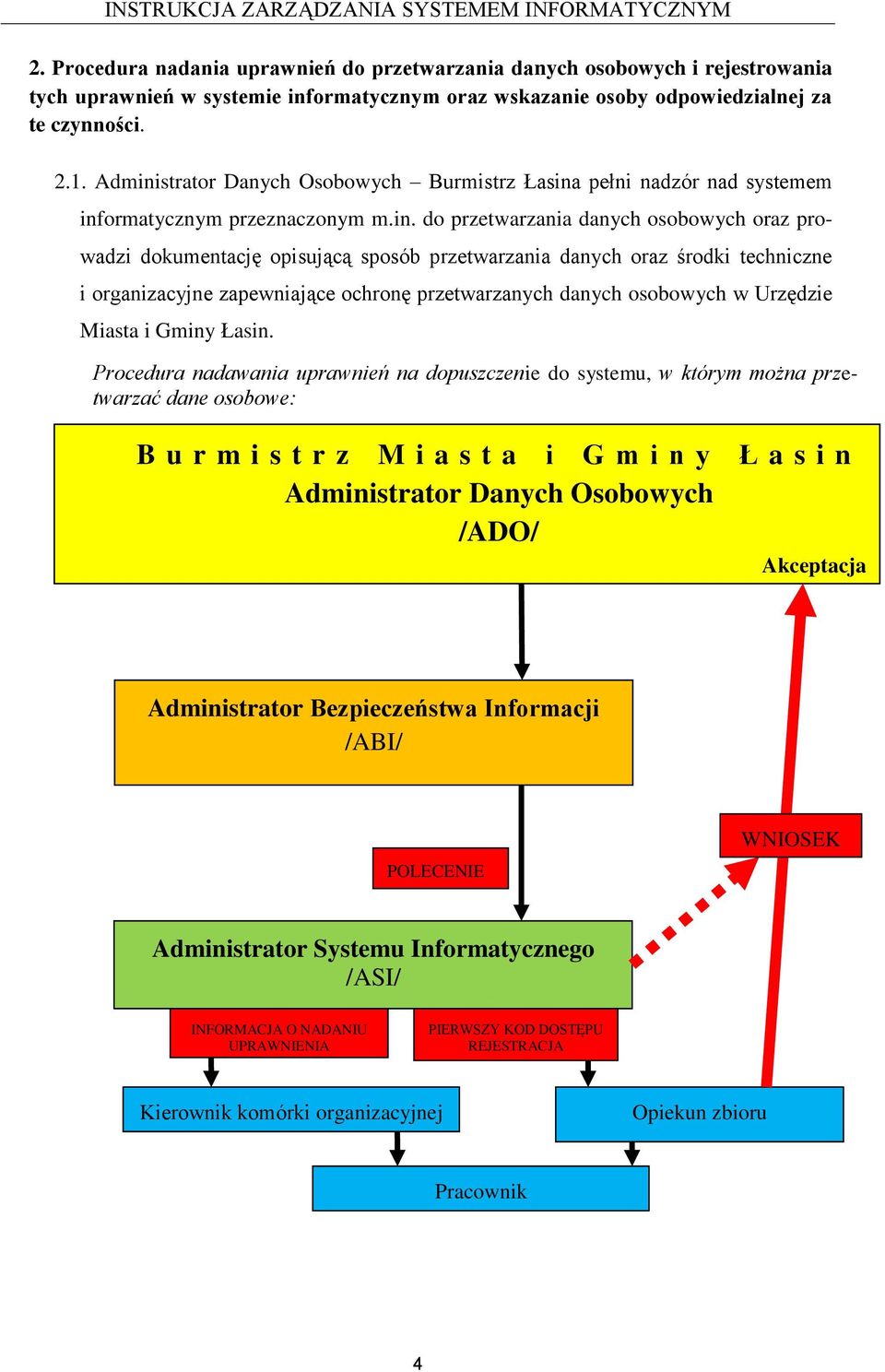 INSTRUKCJA ZARZĄDZANIA SYSTEMEM INFORMATYCZNYM

2. Procedura nadania uprawnień do przetwarzania danych osobowych i rejestrowania tych uprawnień w systemie informatycznym oraz wskazanie osoby odpowiedzialnej za te czynności.

2.1. Administrator Danych Osobowych – Burmistrz Łasina pełni nadzór nad systemem informatycznym przeznaczonym m.in. do przetwarzania danych osobowych oraz prowadzi dokumentację opisującą sposób przetwarzania danych oraz środki techniczne i organizacyjne zapewniające ochronę przetwarzanych danych osobowych w Urzędzie Miasta i Gminy Łasin.

Procedura nadawania uprawnień na dopuszczenie do systemu, w którym można przetwarzać dane osobowe:

Burmistrz Miasta i Gminy Łasin
Administrator Danych Osobowych
/ADO/

Akceptacja

Administrator Bezpieczeństwa Informacji
/ABI/

WNIOSEK

POLECENIE

Administrator Systemu Informatycznego
/ASI/

INFORMACJA O NADANIU UPRAWNIENIA

PIERWSZY KOD DOSTĘPU REJESTRACJA

Kierownik komórki organizacyjnej

Opiekun zbioru

Pracownik

4